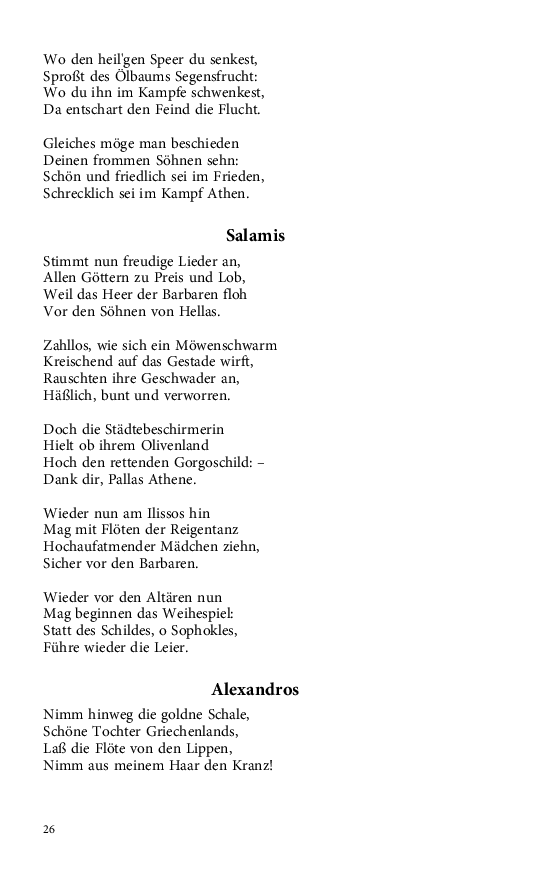 Wo den heil'gen Speer du senkest,
Sproßt des Ölbaums Segensfrucht:
Wo du ihn im Kampfe schwenkest,
Da entschart den Feind die Flucht.

Gleiches möge man beschieden
Deinen frommen Söhnen sehn:
Schön und friedlich sei im Frieden,
Schrecklich sei im Kampf Athen.

Salamis

Stimmt nun freudige Lieder an,
Allen Göttern zu Preis und Lob,
Weil das Heer der Barbaren floh
Vor den Söhnen von Hellas.

Zahllos, wie sich ein Möwenschwarm
Kreischend auf das Gestade wirft,
Rauschten ihre Geschwader an,
Häßlich, bunt und verworren.

Doch die Städtebeschirmerin
Hielt ob ihrem Olivenland
Hoch den rettenden Gorgoschild: –
Dank dir, Pallas Athene.

Wieder nun am Ilissos hin
Mag mit Flöten der Reigentanz
Hochaufatmender Mädchen ziehn,
Sicher vor den Barbaren.

Wieder vor den Altären nun
Mag beginnen das Weihespiel:
Statt des Schildes, o Sophokles,
Führe wieder die Leier.

Alexandros

Nimm hinweg die goldne Schale,
Schöne Tochter Griechenlands,
Laß die Flöte von den Lippen,
Nimm aus meinem Haar den Kranz!

26